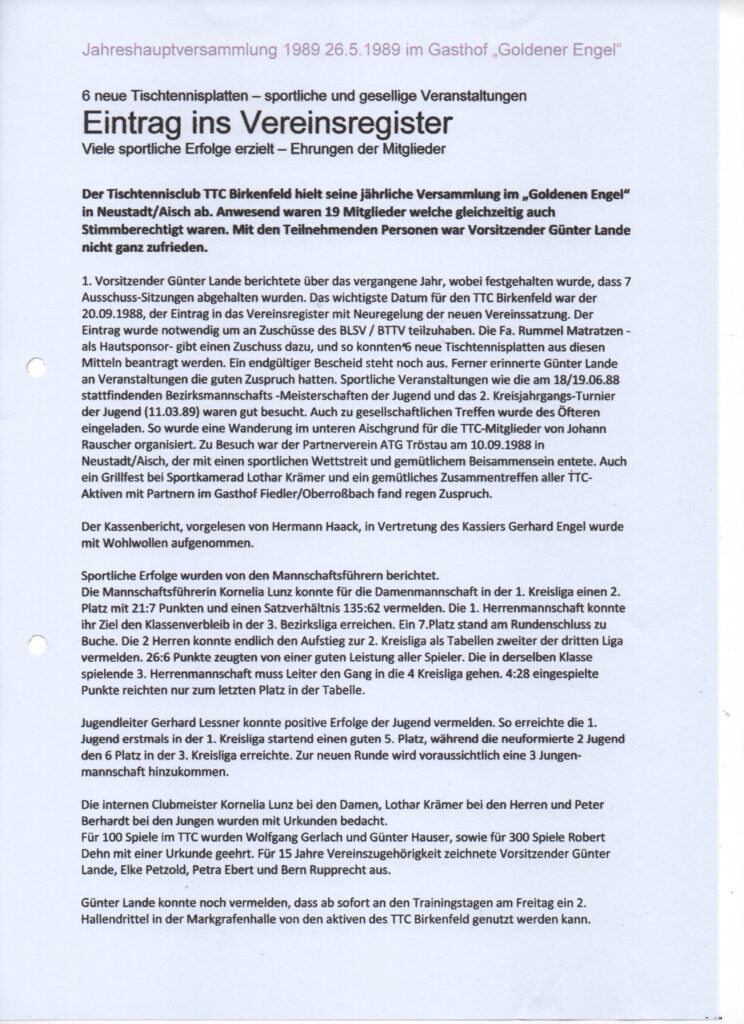 Jahreshauptversammlung 1989 26.5.1989 im Gasthof „Goldener Engel"

6 neue Tischtennisplatten – sportliche und gesellige Veranstaltungen

Eintrag ins Vereinsregister

Viele sportliche Erfolge erzielt – Ehrungen der Mitglieder

Der Tischtennisclub TTC Birkenfeld hielt seine jährliche Versammlung im „Goldenen Engel" in Neustadt/Aisch ab. Anwesend waren 19 Mitglieder welche gleichzeitig auch Stimmberechtigt waren. Mit den Teilnehmenden Personen war Vorsitzender Günter Lande nicht ganz zufrieden.

1. Vorsitzender Günter Lande berichtete über das vergangene Jahr, wobei festgehalten wurde, dass 7 Ausschuss-Sitzungen abgehalten wurden. Das wichtigste Datum für den TTC Birkenfeld war der 20.09.1988, der Eintrag in das Vereinsregister mit Neuregelung der neuen Vereinssatzung. Der Eintrag wurde notwendig um an Zuschüsse des BLSV / BTTV teilzuhaben. Die Fa. Rummel Matratzen - als Hautsponsor- gibt einen Zuschuss dazu, und so konnten 6 neue Tischtennisplatten aus diesen Mitteln beantragt werden. Ein endgültiger Bescheid steht noch aus. Ferner erinnerte Günter Lande an Veranstaltungen die guten Zuspruch hatten. Sportliche Veranstaltungen wie die am 18/19.06.88 stattfindenden Bezirksmannschafts -Meisterschaften der Jugend und das 2. Kreisjahrgangs-Turnier der Jugend (11.03.89) waren gut besucht. Auch zu gesellschaftlichen Treffen wurde des Öfteren eingeladen. So wurde eine Wanderung im unteren Aischgrund für die TTC-Mitglieder von Johann Rauscher organisiert. Zu Besuch war der Partnerverein ATG Tröstau am 10.09.1988 in Neustadt/Aisch, der mit einen sportlichen Wettstreit und gemütlichem Beisammensein entete. Auch ein Grillfest bei Sportkamerad Lothar Krämer und ein gemütliches Zusammentreffen aller TTC-Aktiven mit Partnern im Gasthof Fiedler/Oberroßbach fand regen Zuspruch.

Der Kassenbericht, vorgelesen von Hermann Haack, in Vertretung des Kassiers Gerhard Engel wurde mit Wohlwollen aufgenommen.

Sportliche Erfolge wurden von den Mannschaftsführern berichtet.
Die Mannschaftsführerin Kornelia Lunz konnte für die Damenmannschaft in der 1. Kreisliga einen 2. Platz mit 21:7 Punkten und einen Satzverhältnis 135:62 vermelden. Die 1. Herrenmannschaft konnte ihr Ziel den Klassenverbleib in der 3. Bezirksliga erreichen. Ein 7.Platz stand am Rundenschluss zu Buche. Die 2 Herren konnte endlich den Aufstieg zur 2. Kreisliga als Tabellen zweiter der dritten Liga vermelden. 26:6 Punkte zeugten von einer guten Leistung aller Spieler. Die in derselben Klasse spielende 3. Herrenmannschaft muss Leiter den Gang in die 4 Kreisliga gehen. 4:28 eingespielte Punkte reichten nur zum letzten Platz in der Tabelle.

Jugendleiter Gerhard Lessner konnte positive Erfolge der Jugend vermelden. So erreichte die 1. Jugend erstmals in der 1. Kreisliga startend einen guten 5. Platz, während die neuformierte 2 Jugend den 6 Platz in der 3. Kreisliga erreichte. Zur neuen Runde wird voraussichtlich eine 3 Jungenmannschaft hinzukommen.

Die internen Clubmeister Kornelia Lunz bei den Damen, Lothar Krämer bei den Herren und Peter Berhardt bei den Jungen wurden mit Urkunden bedacht.
Für 100 Spiele im TTC wurden Wolfgang Gerlach und Günter Hauser, sowie für 300 Spiele Robert Dehn mit einer Urkunde geehrt. Für 15 Jahre Vereinszugehörigkeit zeichnete Vorsitzender Günter Lande, Elke Petzold, Petra Ebert und Bern Rupprecht aus.

Günter Lande konnte noch vermelden, dass ab sofort an den Trainingstagen am Freitag ein 2. Hallendrittel in der Markgrafenhalle von den aktiven des TTC Birkenfeld genutzt werden kann.